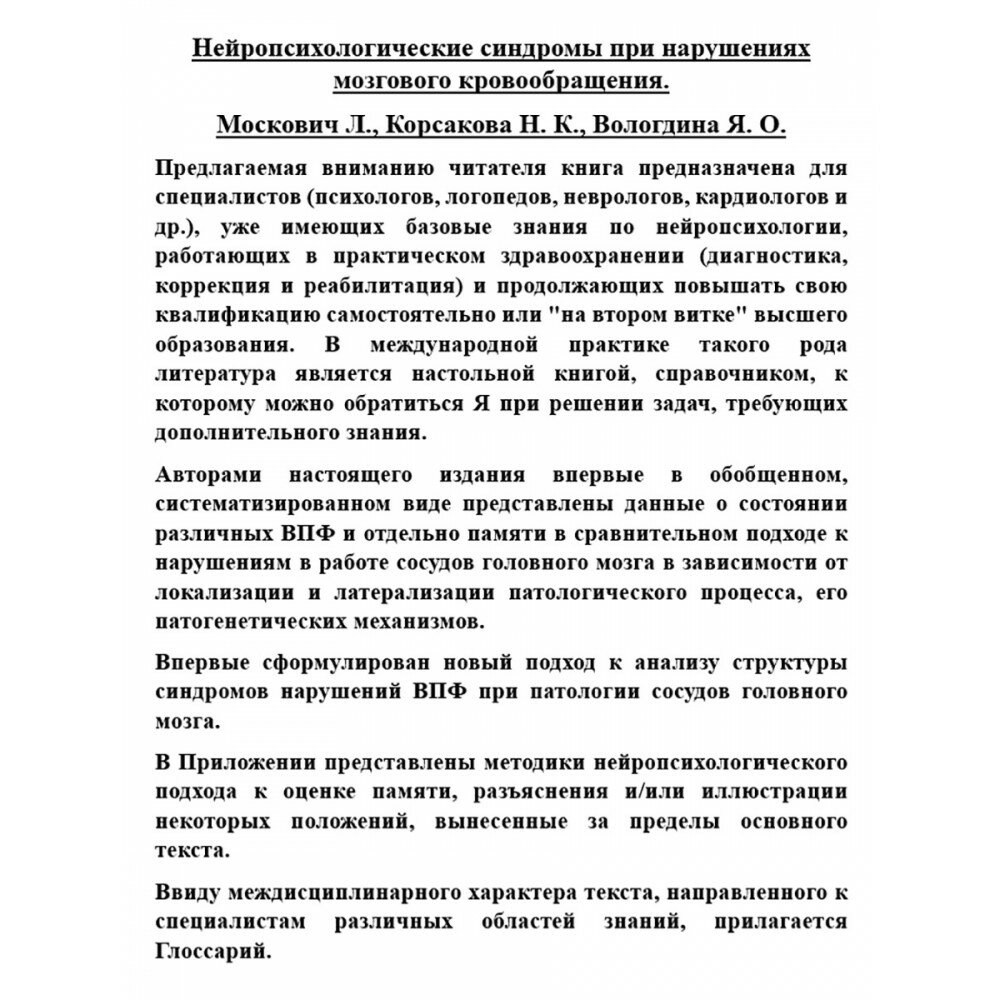 Нейропсихологические синдромы при нарушениях мозгового кровообращения.

Москович Л., Корсакова Н. К., Вологдина Я. О.

Предлагаемая вниманию читателя книга предназначена для специалистов (психологов, логопедов, неврологов, кардиологов и др.), уже имеющих базовые знания по нейропсихологии, работающих в практическом здравоохранении (диагностика, коррекция и реабилитация) и продолжающих повышать свою квалификацию самостоятельно или "на втором витке" высшего образования. В международной практике такого рода литература является настольной книгой, справочником, к которому можно обратиться Я при решении задач, требующих дополнительного знания.

Авторами настоящего издания впервые в обобщенном, систематизированном виде представлены данные о состоянии различных ВПФ и отдельно памяти в сравнительном подходе к нарушениям в работе сосудов головного мозга в зависимости от локализации и латерализации патологического процесса, его патогенетических механизмов.

Впервые сформулирован новый подход к анализу структуры синдромов нарушений ВПФ при патологии сосудов головного мозга.

В Приложении представлены методики нейропсихологического подхода к оценке памяти, разъяснения и/или иллюстрации некоторых положений, вынесенные за пределы основного текста.

Ввиду междисциплинарного характера текста, направленного к специалистам различных областей знаний, прилагается Глоссарий.